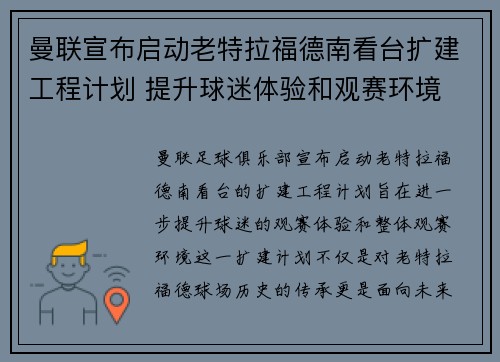 曼联宣布启动老特拉福德南看台扩建工程计划 提升球迷体验和观赛环境

曼联足球俱乐部宣布启动老特拉福德南看台的扩建工程计划旨在进一步提升球迷的观赛体验和整体观赛环境这一扩建计划不仅是对老特拉福德球场历史的传承更是面向未来